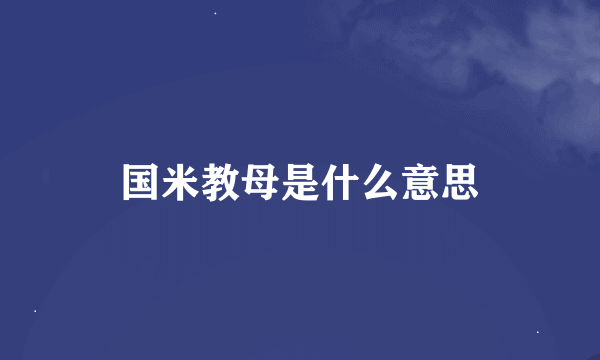 国米教母是什么意思